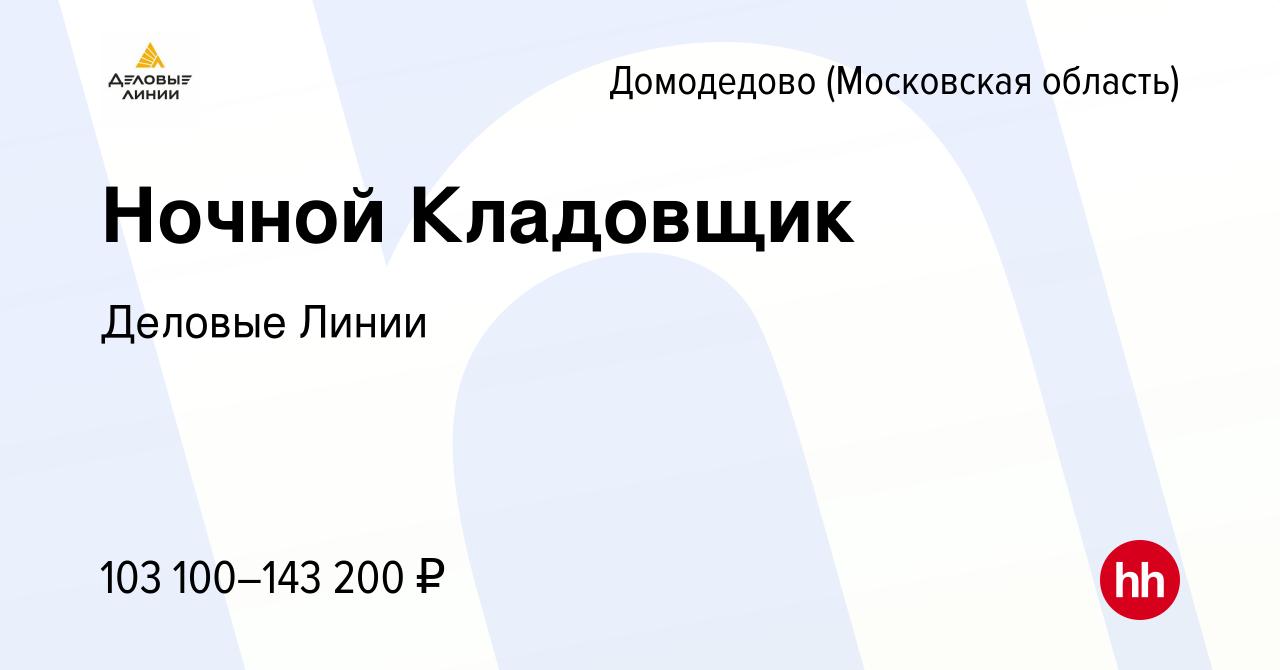 ДЕЛОВЫЕ ЛИНИИ

Домодедово (Московская область)

Ночной Кладовщик

Деловые Линии

103 100–143 200 ₽

hh